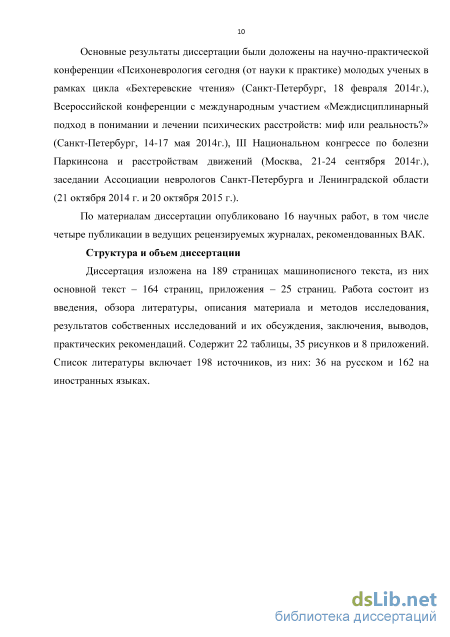 10

Основные результаты диссертации были доложены на научно-практической конференции «Психоневрология сегодня (от науки к практике) молодых ученых в рамках цикла «Бехтеревские чтения» (Санкт-Петербург, 18 февраля 2014г.), Всероссийской конференции с международным участием «Междисциплинарный подход в понимании и лечении психических расстройств: миф или реальность?» (Санкт-Петербург, 14-17 мая 2014г.), III Национальном конгрессе по болезни Паркинсона и расстройствам движений (Москва, 21-24 сентября 2014г.), заседании Ассоциации неврологов Санкт-Петербурга и Ленинградской области (21 октября 2014 г. и 20 октября 2015 г.).

По материалам диссертации опубликовано 16 научных работ, в том числе четыре публикации в ведущих рецензируемых журналах, рекомендованных ВАК.

Структура и объем диссертации

Диссертация изложена на 189 страницах машинописного текста, из них основной текст – 164 страниц, приложения – 25 страниц. Работа состоит из введения, обзора литературы, описания материала и методов исследования, результатов собственных исследований и их обсуждения, заключения, выводов, практических рекомендаций. Содержит 22 таблицы, 35 рисунков и 8 приложений. Список литературы включает 198 источников, из них: 36 на русском и 162 на иностранных языках.

dsLib.net
библиотека диссертаций